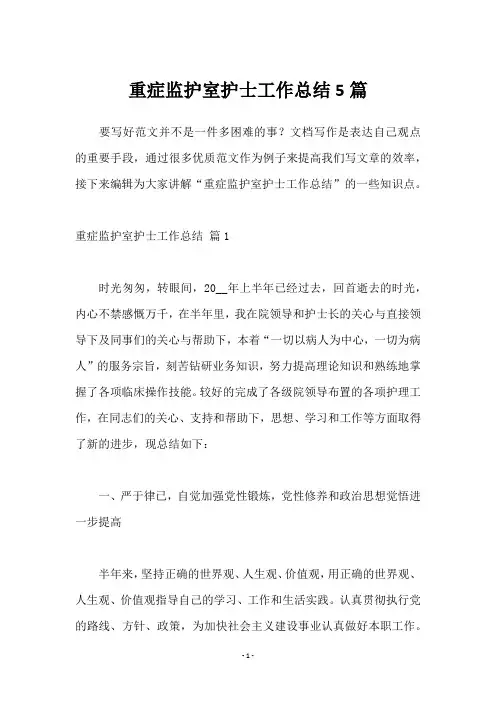 重症监护室护士工作总结5篇

要写好范文并不是一件多困难的事？文档写作是表达自己观点的重要手段，通过很多优质范文作为例子来提高我们写文章的效率，接下来编辑为大家讲解“重症监护室护士工作总结”的一些知识点。

重症监护室护士工作总结 篇1

时光匆匆，转眼间，20__年上半年已经过去，回首逝去的时光，内心不禁感慨万千，在半年里，我在院领导和护士长的关心与直接领导下及同事们的关心与帮助下，本着“一切以病人为中心，一切为病人”的服务宗旨，刻苦钻研业务知识，努力提高理论知识和熟练地掌握了各项临床操作技能。较好的完成了各级院领导布置的各项护理工作，在同志们的关心、支持和帮助下，思想、学习和工作等方面取得了新的进步，现总结如下：

一、严于律己，自觉加强党性锻炼，党性修养和政治思想觉悟进一步提高

半年来，坚持正确的世界观、人生观、价值观，用正确的世界观、人生观、价值观指导自己的学习、工作和生活实践。认真贯彻执行党的路线、方针、政策，为加快社会主义建设事业认真做好本职工作。

- 1 -